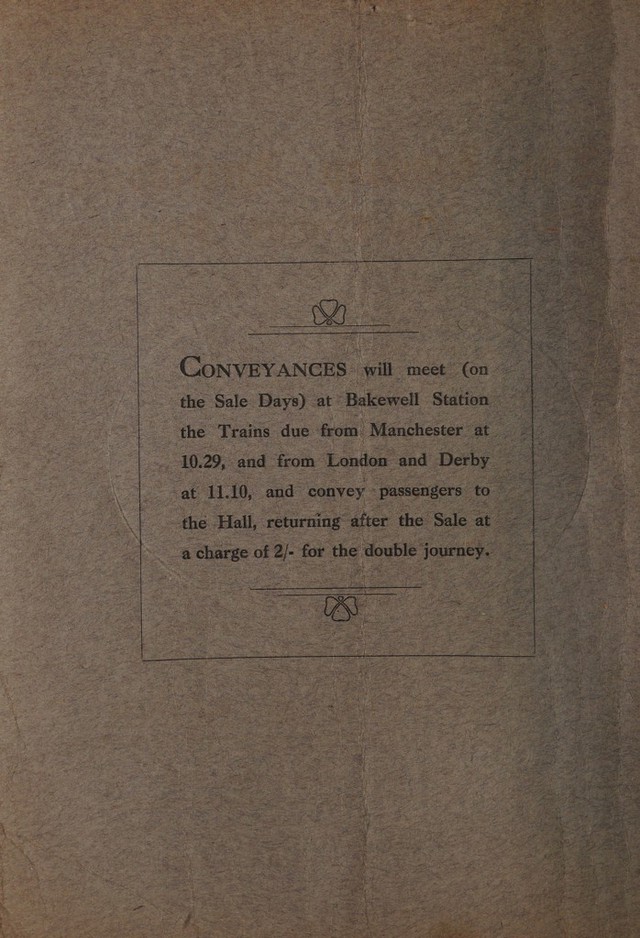 CONVEYANCES will meet (on the Sale Days) at Bakewell Station the Trains due from Manchester at 10.29, and from London and Derby at 11.10, and convey passengers to the Hall, returning after the Sale at a charge of 2/- for the double journey.